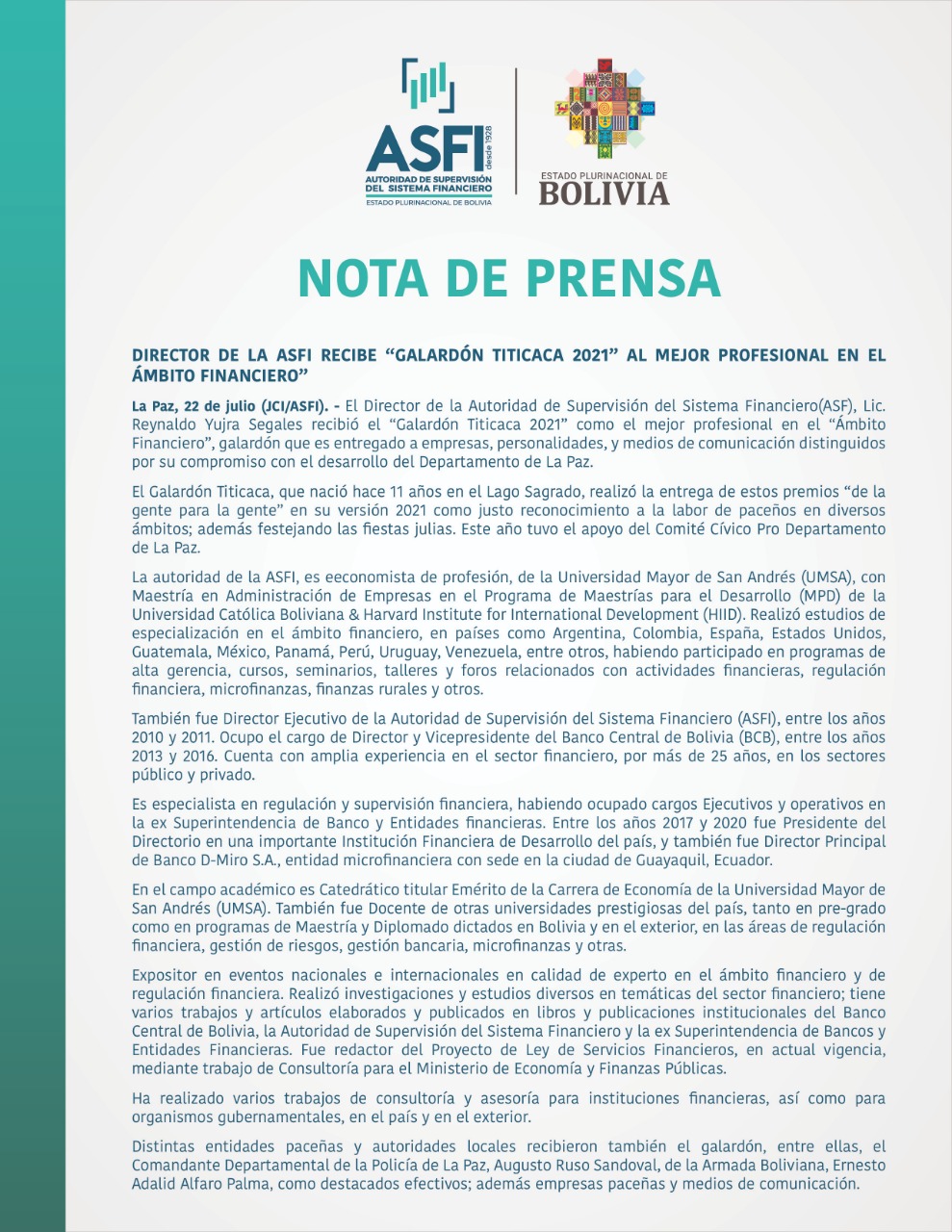 ASFI desde 1928
AUTORIDAD DE SUPERVISIÓN DEL SISTEMA FINANCIERO
ESTADO PLURINACIONAL DE BOLIVIA

ESTADO PLURINACIONAL DE
BOLIVIA

NOTA DE PRENSA

DIRECTOR DE LA ASFI RECIBE “GALARDÓN TITICACA 2021” AL MEJOR PROFESIONAL EN EL ÁMBITO FINANCIERO”

La Paz, 22 de julio (JCI/ASFI). - El Director de la Autoridad de Supervisión del Sistema Financiero(ASF), Lic. Reynaldo Yujra Segales recibió el “Galardón Titicaca 2021” como el mejor profesional en el “Ámbito Financiero”, galardón que es entregado a empresas, personalidades, y medios de comunicación distinguidos por su compromiso con el desarrollo del Departamento de La Paz.

El Galardón Titicaca, que nació hace 11 años en el Lago Sagrado, realizó la entrega de estos premios “de la gente para la gente” en su versión 2021 como justo reconocimiento a la labor de paceños en diversos ámbitos; además festejando las fiestas julias. Este año tuvo el apoyo del Comité Cívico Pro Departamento de La Paz.

La autoridad de la ASFI, es eeconomista de profesión, de la Universidad Mayor de San Andrés (UMSA), con Maestría en Administración de Empresas en el Programa de Maestrías para el Desarrollo (MPD) de la Universidad Católica Boliviana & Harvard Institute for International Development (HIID). Realizó estudios de especialización en el ámbito financiero, en países como Argentina, Colombia, España, Estados Unidos, Guatemala, México, Panamá, Perú, Uruguay, Venezuela, entre otros, habiendo participado en programas de alta gerencia, cursos, seminarios, talleres y foros relacionados con actividades financieras, regulación financiera, microfinanzas, finanzas rurales y otros.

También fue Director Ejecutivo de la Autoridad de Supervisión del Sistema Financiero (ASFI), entre los años 2010 y 2011. Ocupo el cargo de Director y Vicepresidente del Banco Central de Bolivia (BCB), entre los años 2013 y 2016. Cuenta con amplia experiencia en el sector financiero, por más de 25 años, en los sectores público y privado.

Es especialista en regulación y supervisión financiera, habiendo ocupado cargos Ejecutivos y operativos en la ex Superintendencia de Banco y Entidades financieras. Entre los años 2017 y 2020 fue Presidente del Directorio en una importante Institución Financiera de Desarrollo del país, y también fue Director Principal de Banco D-Miro S.A., entidad microfinanciera con sede en la ciudad de Guayaquil, Ecuador.

En el campo académico es Catedrático titular Emérito de la Carrera de Economía de la Universidad Mayor de San Andrés (UMSA). También fue Docente de otras universidades prestigiosas del país, tanto en pre-grado como en programas de Maestría y Diplomado dictados en Bolivia y en el exterior, en las áreas de regulación financiera, gestión de riesgos, gestión bancaria, microfinanzas y otras.

Expositor en eventos nacionales e internacionales en calidad de experto en el ámbito financiero y de regulación financiera. Realizó investigaciones y estudios diversos en temáticas del sector financiero; tiene varios trabajos y artículos elaborados y publicados en libros y publicaciones institucionales del Banco Central de Bolivia, la Autoridad de Supervisión del Sistema Financiero y la ex Superintendencia de Bancos y Entidades Financieras. Fue redactor del Proyecto de Ley de Servicios Financieros, en actual vigencia, mediante trabajo de Consultoría para el Ministerio de Economía y Finanzas Públicas.

Ha realizado varios trabajos de consultoría y asesoría para instituciones financieras, así como para organismos gubernamentales, en el país y en el exterior.

Distintas entidades paceñas y autoridades locales recibieron también el galardón, entre ellas, el Comandante Departamental de la Policía de La Paz, Augusto Ruso Sandoval, de la Armada Boliviana, Ernesto Adalid Alfaro Palma, como destacados efectivos; además empresas paceñas y medios de comunicación.